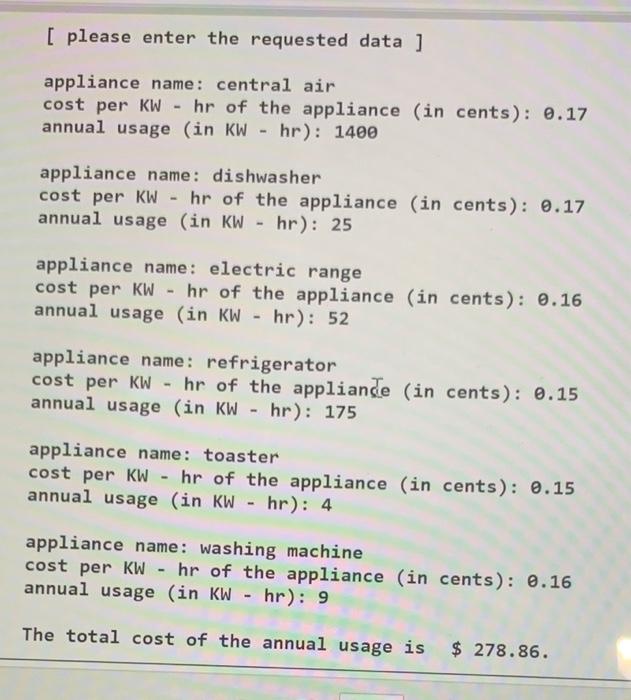 [ please enter the requested data ]

appliance name: central air
cost per KW - hr of the appliance (in cents): 0.17
annual usage (in KW - hr): 1400

appliance name: dishwasher
cost per KW - hr of the appliance (in cents): 0.17
annual usage (in KW - hr): 25

appliance name: electric range
cost per KW - hr of the appliance (in cents): 0.16
annual usage (in KW - hr): 52

appliance name: refrigerator
cost per KW - hr of the appliance (in cents): 0.15
annual usage (in KW - hr): 175

appliance name: toaster
cost per KW - hr of the appliance (in cents): 0.15
annual usage (in KW - hr): 4

appliance name: washing machine
cost per KW - hr of the appliance (in cents): 0.16
annual usage (in KW - hr): 9

The total cost of the annual usage is $ 278.86.